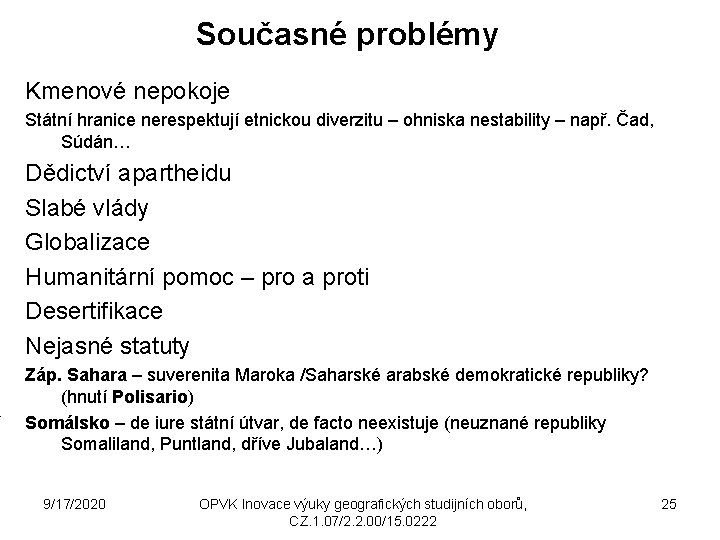 Současné problémy

Kmenové nepokoje

Státní hranice nerespektují etnickou diverzitu – ohniska nestability – např. Čad, Súdán…

Dědictví apartheidu

Slabé vlády

Globalizace

Humanitární pomoc – pro a proti

Desertifikace

Nejasné statuty

Záp. Sahara – suverenita Maroka /Saharské arabské demokratické republiky? (hnutí Polisario)

Somálsko – de iure státní útvar, de facto neexistuje (neuznané republiky Somaliland, Puntland, dříve Jubaland…)

9/17/2020

OPVK Inovace výuky geografických studijních oborů, CZ.1.07/2.2.00/15.0222

25